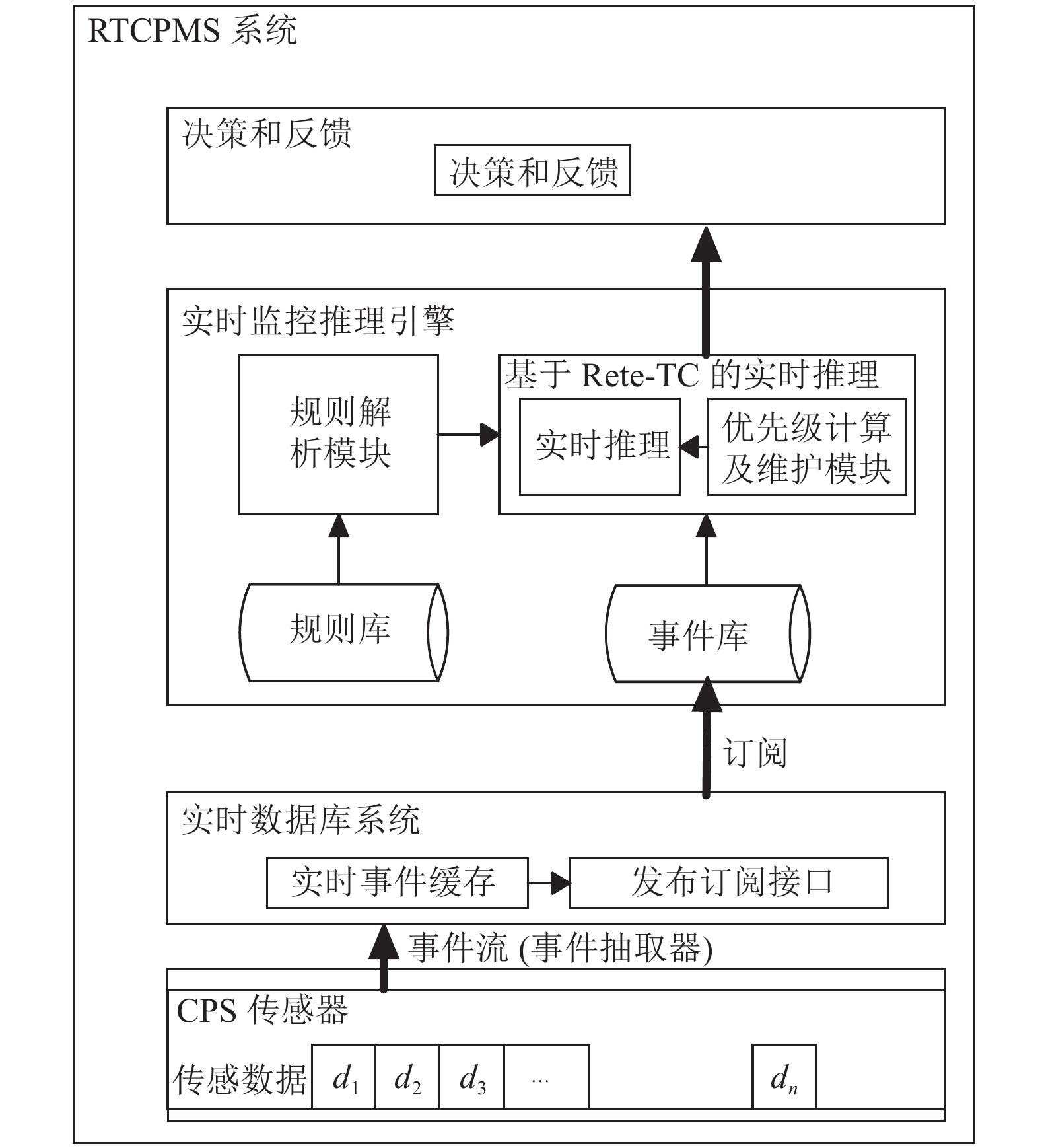 RTCPMS 系统

决策和反馈

决策和反馈

实时监控推理引擎

规则解析模块

基于 Rete-TC 的实时推理

实时推理

优先级计算及维护模块

规则库

事件库

订阅

实时数据库系统

实时事件缓存

发布订阅接口

事件流 (事件抽取器)

CPS 传感器

传感数据 $d_1$ $d_2$ $d_3$ ··· $d_n$